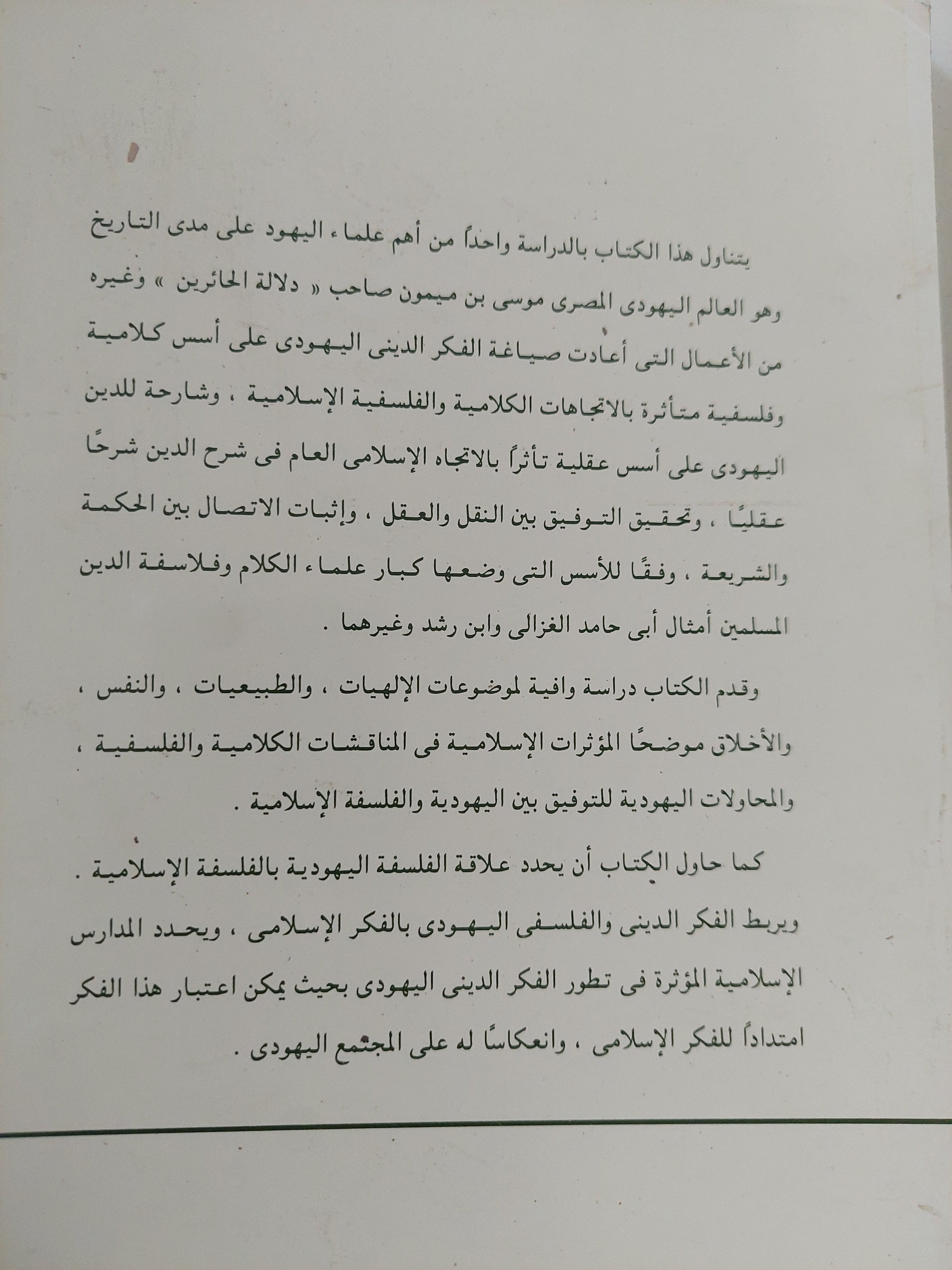 يتناول هذا الكتاب بالدراسة واحداً من أهم علماء اليهود على مدى التاريخ وهو العالم اليهودى المصرى موسى بن ميمون صاحب « دلالة الحائرين » وغيره من الأعمال التى أعادت صياغة الفكر الدينى اليهودى على أسس كلامية وفلسفية متأثرة بالاتجاهات الكلامية والفلسفية الإسلامية ، وشارحة للدين اليهودى على أسس عقلية تأثراً بالاتجاه الإسلامى العام فى شرح الدين شرحًا عقليًا ، وتحقيق التوفيق بين النقل والعقل ، وإثبات الاتصال بين الحكمة والشريعة ، وفقًا للأسس التى وضعها كبار علماء الكلام وفلاسفة الدين المسلمين أمثال أبى حامد الغزالى وابن رشد وغيرهما .

وقدم الكتاب دراسة وافية لموضوعات الإلهيات ، والطبيعيات ، والنفس ، والأخلاق موضحًا المؤثرات الإسلامية فى المناقشات الكلامية والفلسفية ، والمحاولات اليهودية للتوفيق بين اليهودية والفلسفة الإسلامية .

كما حاول الكتاب أن يحدد علاقة الفلسفة اليهودية بالفلسفة الإسلامية . ويربط الفكر الدينى والفلسفى اليهودى بالفكر الإسلامى ، ويحدد المدارس الإسلامية المؤثرة فى تطور الفكر الدينى اليهودى بحيث يمكن اعتبار هذا الفكر امتداداً للفكر الإسلامى ، وانعكاسًا له على المجتمع اليهودى .